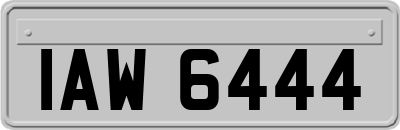 IAW 6444